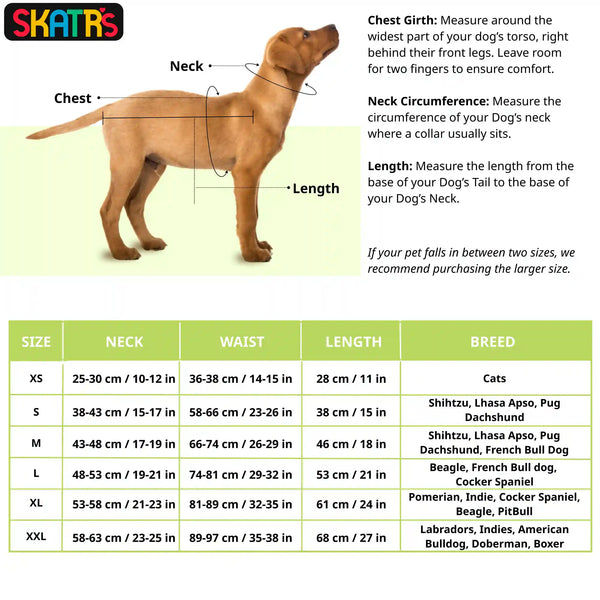 SKATR'S

Neck

Chest

Length

**Chest Girth:** Measure around the widest part of your dog's torso, right behind their front legs. Leave room for two fingers to ensure comfort.

**Neck Circumference:** Measure the circumference of your Dog's neck where a collar usually sits.

**Length:** Measure the length from the base of your Dog's Tail to the base of your Dog's Neck.

*If your pet falls in between two sizes, we recommend purchasing the larger size.*

| SIZE | NECK | WAIST | LENGTH | BREED |
|---|---|---|---|---|
| XS | 25-30 cm / 10-12 in | 36-38 cm / 14-15 in | 28 cm / 11 in | Cats |
| S | 38-43 cm / 15-17 in | 58-66 cm / 23-26 in | 38 cm / 15 in | Shihtzu, Lhasa Apso, Pug Dachshund |
| M | 43-48 cm / 17-19 in | 66-74 cm / 26-29 in | 46 cm / 18 in | Shihtzu, Lhasa Apso, Pug Dachshund, French Bull Dog |
| L | 48-53 cm / 19-21 in | 74-81 cm / 29-32 in | 53 cm / 21 in | Beagle, French Bull dog, Cocker Spaniel |
| XL | 53-58 cm / 21-23 in | 81-89 cm / 32-35 in | 61 cm / 24 in | Pomerian, Indie, Cocker Spaniel, Beagle, PitBull |
| XXL | 58-63 cm / 23-25 in | 89-97 cm / 35-38 in | 68 cm / 27 in | Labradors, Indies, American Bulldog, Doberman, Boxer |